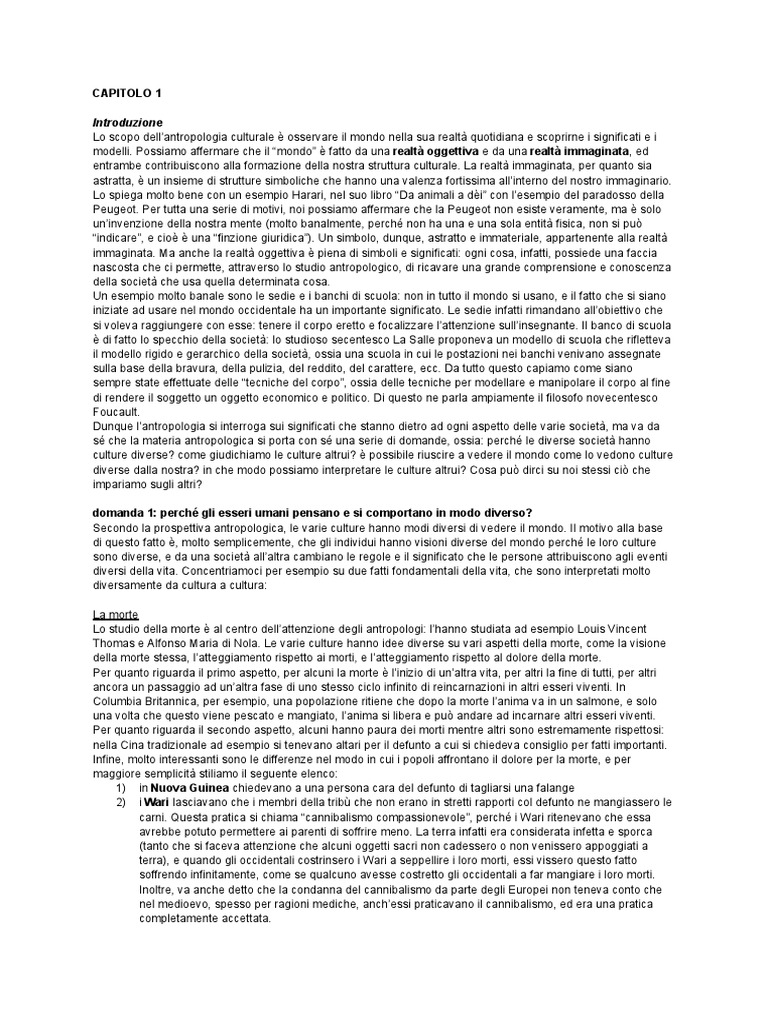 CAPITOLO 1

Introduzione
Lo scopo dell'antropologia culturale è osservare il mondo nella sua realtà quotidiana e scoprirne i significati e i modelli. Possiamo affermare che il "mondo" è fatto da una realtà oggettiva e da una realtà immaginata, ed entrambe contribuiscono alla formazione della nostra struttura culturale. La realtà immaginata, per quanto sia astratta, è un insieme di strutture simboliche che hanno una valenza fortissima all'interno del nostro immaginario. Lo spiega molto bene con un esempio Harari, nel suo libro "Da animali a dèi" con l'esempio del paradosso della Peugeot. Per tutta una serie di motivi, noi possiamo affermare che la Peugeot non esiste veramente, ma è solo un'invenzione della nostra mente (molto banalmente, perché non ha una e una sola entità fisica, non si può "indicare", e cioè è una "finzione giuridica"). Un simbolo, dunque, astratto e immateriale, appartenente alla realtà immaginata. Ma anche la realtà oggettiva è piena di simboli e significati: ogni cosa, infatti, possiede una faccia nascosta che ci permette, attraverso lo studio antropologico, di ricavare una grande comprensione e conoscenza della società che usa quella determinata cosa.
Un esempio molto banale sono le sedie e i banchi di scuola: non in tutto il mondo si usano, e il fatto che si siano iniziate ad usare nel mondo occidentale ha un importante significato. Le sedie infatti rimandano all'obiettivo che si voleva raggiungere con esse: tenere il corpo eretto e focalizzare l'attenzione sull'insegnante. Il banco di scuola è di fatto lo specchio della società: lo studioso secentesco La Salle proponeva un modello di scuola che rifletteva il modello rigido e gerarchico della società, ossia una scuola in cui le postazioni nei banchi venivano assegnate sulla base della bravura, della pulizia, del reddito, del carattere, ecc. Da tutto questo capiamo come siano sempre state effettuate delle "tecniche del corpo", ossia delle tecniche per modellare e manipolare il corpo al fine di rendere il soggetto un oggetto economico e politico. Di questo ne parla ampiamente il filosofo novecentesco Foucault.
Dunque l'antropologia si interroga sui significati che stanno dietro ad ogni aspetto delle varie società, ma va da sé che la materia antropologica si porta con sé una serie di domande, ossia: perché le diverse società hanno culture diverse? come giudichiamo le culture altrui? è possibile riuscire a vedere il mondo come lo vedono culture diverse dalla nostra? in che modo possiamo interpretare le culture altrui? Cosa può dirci su noi stessi ciò che impariamo sugli altri?

domanda 1: perché gli esseri umani pensano e si comportano in modo diverso?
Secondo la prospettiva antropologica, le varie culture hanno modi diversi di vedere il mondo. Il motivo alla base di questo fatto è, molto semplicemente, che gli individui hanno visioni diverse del mondo perché le loro culture sono diverse, e da una società all'altra cambiano le regole e il significato che le persone attribuiscono agli eventi diversi della vita. Concentriamoci per esempio su due fatti fondamentali della vita, che sono interpretati molto diversamente da cultura a cultura:

La morte
Lo studio della morte è al centro dell'attenzione degli antropologi: l'hanno studiata ad esempio Louis Vincent Thomas e Alfonso Maria di Nola. Le varie culture hanno idee diverse su vari aspetti della morte, come la visione della morte stessa, l'atteggiamento rispetto ai morti, e l'atteggiamento rispetto al dolore della morte.
Per quanto riguarda il primo aspetto, per alcuni la morte è l'inizio di un'altra vita, per altri la fine di tutti, per altri ancora un passaggio ad un'altra fase di uno stesso ciclo infinito di reincarnazioni in altri esseri viventi. In Columbia Britannica, per esempio, una popolazione ritiene che dopo la morte l'anima va in un salmone, e solo una volta che questo viene pescato e mangiato, l'anima si libera e può andare ad incarnare altri esseri viventi.
Per quanto riguarda il secondo aspetto, alcuni hanno paura dei morti mentre altri sono estremamente rispettosi: nella Cina tradizionale ad esempio si tenevano altari per il defunto a cui si chiedeva consiglio per fatti importanti.
Infine, molto interessanti sono le differenze nel modo in cui i popoli affrontano il dolore per la morte, e per maggiore semplicità stiliamo il seguente elenco:
1) in Nuova Guinea chiedevano a una persona cara del defunto di tagliarsi una falange
2) i Wari lasciavano che i membri della tribù che non erano in stretti rapporti col defunto ne mangiassero le carni. Questa pratica si chiama "cannibalismo compassionevole", perché i Wari ritenevano che essa avrebbe potuto permettere ai parenti di soffrire meno. La terra infatti era considerata infetta e sporca (tanto che si faceva attenzione che alcuni oggetti sacri non cadessero o non venissero appoggiati a terra), e quando gli occidentali costrinsero i Wari a seppellire i loro morti, essi vissero questo fatto soffrendo infinitamente, come se qualcuno avesse costretto gli occidentali a far mangiare i loro morti. Inoltre, va anche detto che la condanna del cannibalismo da parte degli Europei non teneva conto che nel medioevo, spesso per ragioni mediche, anch'essi praticavano il cannibalismo, ed era una pratica completamente accettata.